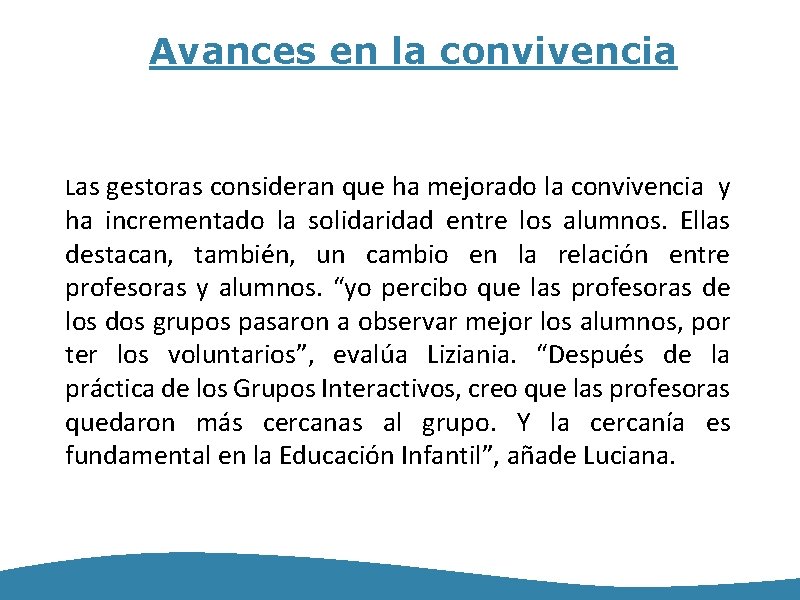 Avances en la convivencia

Las gestoras consideran que ha mejorado la convivencia y ha incrementado la solidaridad entre los alumnos. Ellas destacan, también, un cambio en la relación entre profesoras y alumnos. “yo percibo que las profesoras de los dos grupos pasaron a observar mejor los alumnos, por ter los voluntarios”, evalúa Liziania. “Después de la práctica de los Grupos Interactivos, creo que las profesoras quedaron más cercanas al grupo. Y la cercanía es fundamental en la Educación Infantil”, añade Luciana.